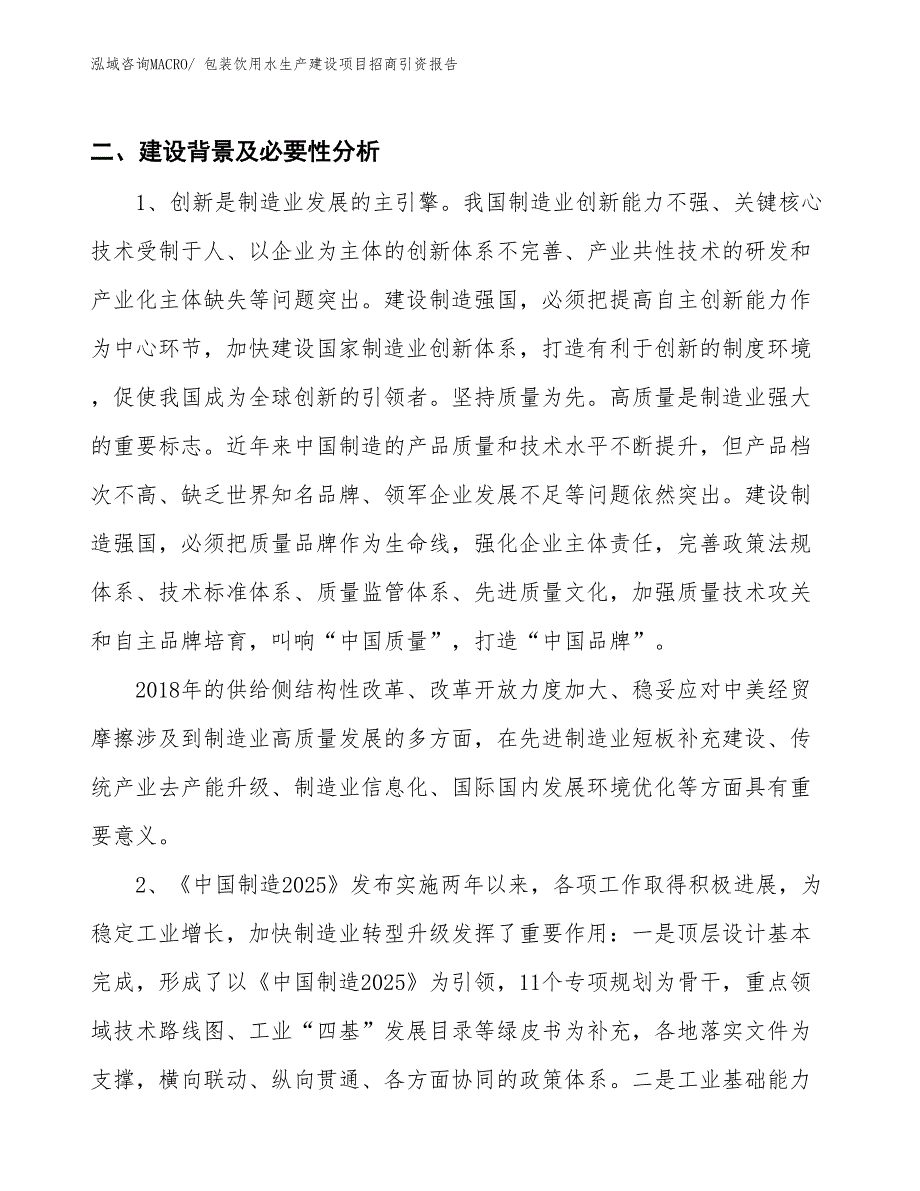 泓域咨询MACRO/ 包装饮用水生产建设项目招商引资报告

二、建设背景及必要性分析

1、创新是制造业发展的主引擎。我国制造业创新能力不强、关键核心技术受制于人、以企业为主体的创新体系不完善、产业共性技术的研发和产业化主体缺失等问题突出。建设制造强国，必须把提高自主创新能力作为中心环节，加快建设国家制造业创新体系，打造有利于创新的制度环境，促使我国成为全球创新的引领者。坚持质量为先。高质量是制造业强大的重要标志。近年来中国制造的产品质量和技术水平不断提升，但产品档次不高、缺乏世界知名品牌、领军企业发展不足等问题依然突出。建设制造强国，必须把质量品牌作为生命线，强化企业主体责任，完善政策法规体系、技术标准体系、质量监管体系、先进质量文化，加强质量技术攻关和自主品牌培育，叫响“中国质量”，打造“中国品牌”。

2018年的供给侧结构性改革、改革开放力度加大、稳妥应对中美经贸摩擦涉及到制造业高质量发展的多方面，在先进制造业短板补充建设、传统产业去产能升级、制造业信息化、国际国内发展环境优化等方面具有重要意义。

2、《中国制造2025》发布实施两年以来，各项工作取得积极进展，为稳定工业增长，加快制造业转型升级发挥了重要作用：一是顶层设计基本完成，形成了以《中国制造2025》为引领，11个专项规划为骨干，重点领域技术路线图、工业“四基”发展目录等绿皮书为补充，各地落实文件为支撑，横向联动、纵向贯通、各方面协同的政策体系。二是工业基础能力